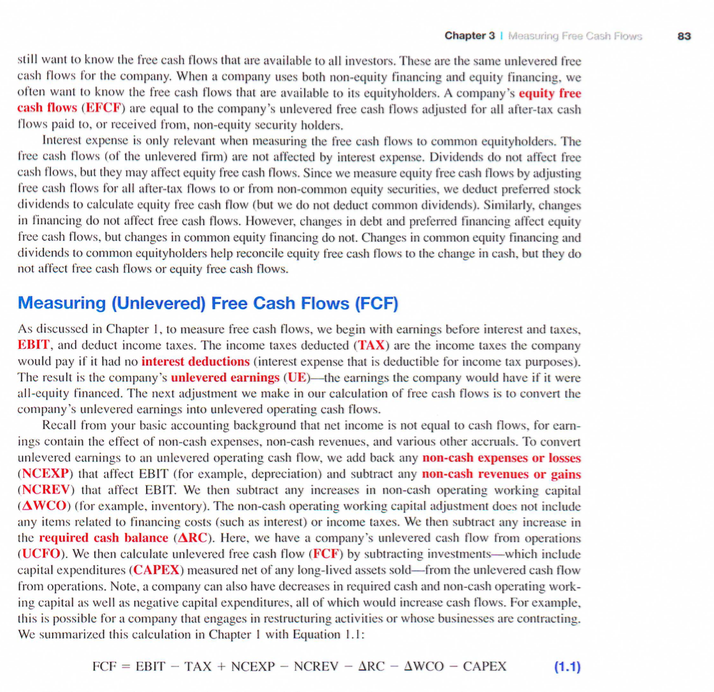 Chapter 3 | Measuring Free Cash Flows 83

still want to know the free cash flows that are available to all investors. These are the same unlevered free cash flows for the company. When a company uses both non-equity financing and equity financing, we often want to know the free cash flows that are available to its equityholders. A company's equity free cash flows (EFCF) are equal to the company's unlevered free cash flows adjusted for all after-tax cash flows paid to, or received from, non-equity security holders.

Interest expense is only relevant when measuring the free cash flows to common equityholders. The free cash flows (of the unlevered firm) are not affected by interest expense. Dividends do not affect free cash flows, but they may affect equity free cash flows. Since we measure equity free cash flows by adjusting free cash flows for all after-tax flows to or from non-common equity securities, we deduct preferred stock dividends to calculate equity free cash flow (but we do not deduct common dividends). Similarly, changes in financing do not affect free cash flows. However, changes in debt and preferred financing affect equity free cash flows, but changes in common equity financing do not. Changes in common equity financing and dividends to common equityholders help reconcile equity free cash flows to the change in cash, but they do not affect free cash flows or equity free cash flows.

Measuring (Unlevered) Free Cash Flows (FCF)

As discussed in Chapter 1, to measure free cash flows, we begin with earnings before interest and taxes, EBIT, and deduct income taxes. The income taxes deducted (TAX) are the income taxes the company would pay if it had no interest deductions (interest expense that is deductible for income tax purposes). The result is the company's unlevered earnings (UE)—the earnings the company would have if it were all-equity financed. The next adjustment we make in our calculation of free cash flows is to convert the company's unlevered earnings into unlevered operating cash flows.

Recall from your basic accounting background that net income is not equal to cash flows, for earnings contain the effect of non-cash expenses, non-cash revenues, and various other accruals. To convert unlevered earnings to an unlevered operating cash flow, we add back any non-cash expenses or losses (NCEXP) that affect EBIT (for example, depreciation) and subtract any non-cash revenues or gains (NCREV) that affect EBIT. We then subtract any increases in non-cash operating working capital ($\Delta$WCO) (for example, inventory). The non-cash operating working capital adjustment does not include any items related to financing costs (such as interest) or income taxes. We then subtract any increase in the required cash balance ($\Delta$RC). Here, we have a company's unlevered cash flow from operations (UCFO). We then calculate unlevered free cash flow (FCF) by subtracting investments—which include capital expenditures (CAPEX) measured net of any long-lived assets sold—from the unlevered cash flow from operations. Note, a company can also have decreases in required cash and non-cash operating working capital as well as negative capital expenditures, all of which would increase cash flows. For example, this is possible for a company that engages in restructuring activities or whose businesses are contracting. We summarized this calculation in Chapter 1 with Equation 1.1:

$FCF = EBIT - TAX + NCEXP - NCREV - \Delta RC - \Delta WCO - CAPEX$ (1.1)